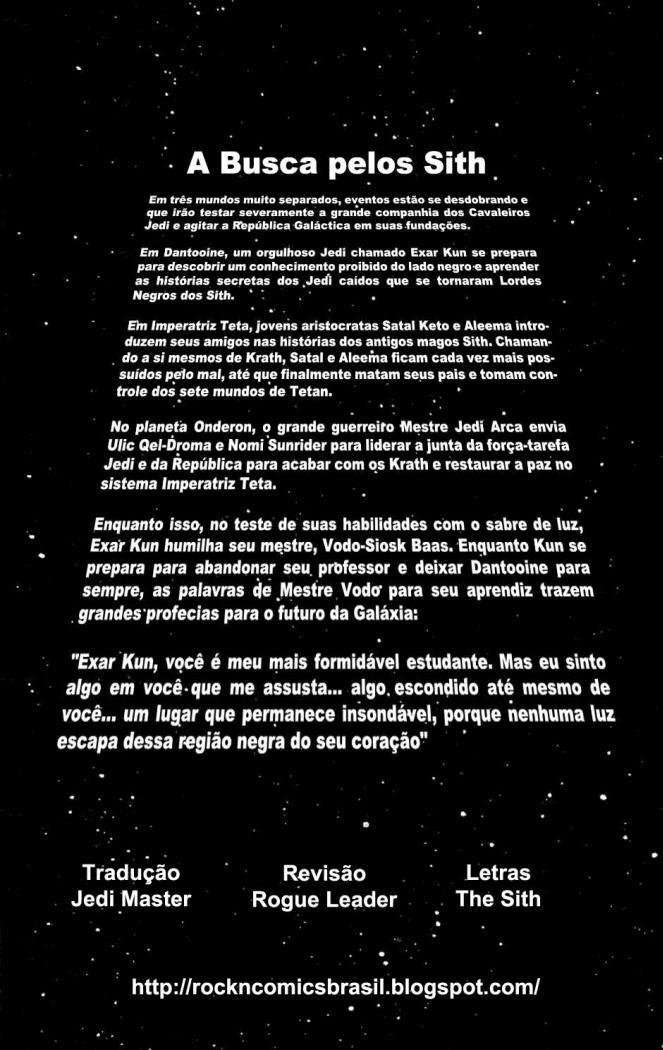 A Busca pelos Sith

Em três mundos muito separados, eventos estão se desdobrando e que irão testar severamente a grande companhia dos Cavaleiros Jedi e agitar a República Galáctica em suas fundações.

Em Dantooine, um orgulhoso Jedi chamado Exar Kun se prepara para descobrir um conhecimento proibido do lado negro e aprender as histórias secretas dos Jedi caídos que se tornaram Lordes Negros dos Sith.

Em Imperatriz Teta, jovens aristocratas Satal Keto e Aleema introduzem seus amigos nas histórias dos antigos magos Sith. Chamando a si mesmos de Krath, Satal e Aleema ficam cada vez mais possuídos pelo mal, até que finalmente matam seus pais e tomam controle dos sete mundos de Tetan.

No planeta Onderon, o grande guerreiro Mestre Jedi Arca envia Ulic Qel-Droma e Nomi Sunrider para liderar a junta da força-tarefa Jedi e da República para acabar com os Krath e restaurar a paz no sistema Imperatriz Teta.

Enquanto isso, no teste de suas habilidades com o sabre de luz, Exar Kun humilha seu mestre, Vodo-Siosk Baas. Enquanto Kun se prepara para abandonar seu professor e deixar Dantooine para sempre, as palavras de Mestre Vodo para seu aprendiz trazem grandes profecias para o futuro da Galáxia:

"Exar Kun, você é meu mais formidável estudante. Mas eu sinto algo em você que me assusta... algo escondido até mesmo de você... um lugar que permanece insondável, porque nenhuma luz escapa dessa região negra do seu coração"

Tradução
Jedi Master

Revisão
Rogue Leader

Letras
The Sith

http://rockncomicsbrasil.blogspot.com/